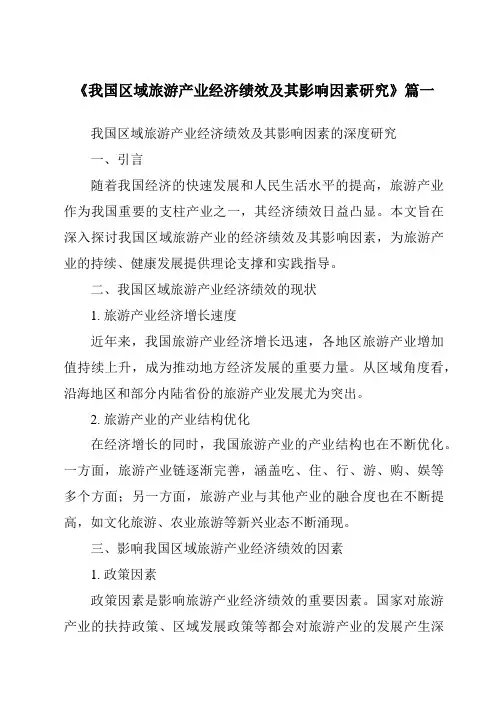 《我国区域旅游产业经济绩效及其影响因素研究》篇一

我国区域旅游产业经济绩效及其影响因素的深度研究

一、引言

随着我国经济的快速发展和人民生活水平的提高，旅游产业作为我国重要的支柱产业之一，其经济绩效日益凸显。本文旨在深入探讨我国区域旅游产业的经济绩效及其影响因素，为旅游产业的持续、健康发展提供理论支撑和实践指导。

二、我国区域旅游产业经济绩效的现状

1. 旅游产业经济增长速度

近年来，我国旅游产业经济增长迅速，各地区旅游产业增加值持续上升，成为推动地方经济发展的重要力量。从区域角度看，沿海地区和部分内陆省份的旅游产业发展尤为突出。

2. 旅游产业的产业结构优化

在经济增长的同时，我国旅游产业的产业结构也在不断优化。一方面，旅游产业链逐渐完善，涵盖吃、住、行、游、购、娱等多个方面；另一方面，旅游产业与其他产业的融合度也在不断提高，如文化旅游、农业旅游等新兴业态不断涌现。

三、影响我国区域旅游产业经济绩效的因素

1. 政策因素

政策因素是影响旅游产业经济绩效的重要因素。国家对旅游产业的扶持政策、区域发展政策等都会对旅游产业的发展产生深